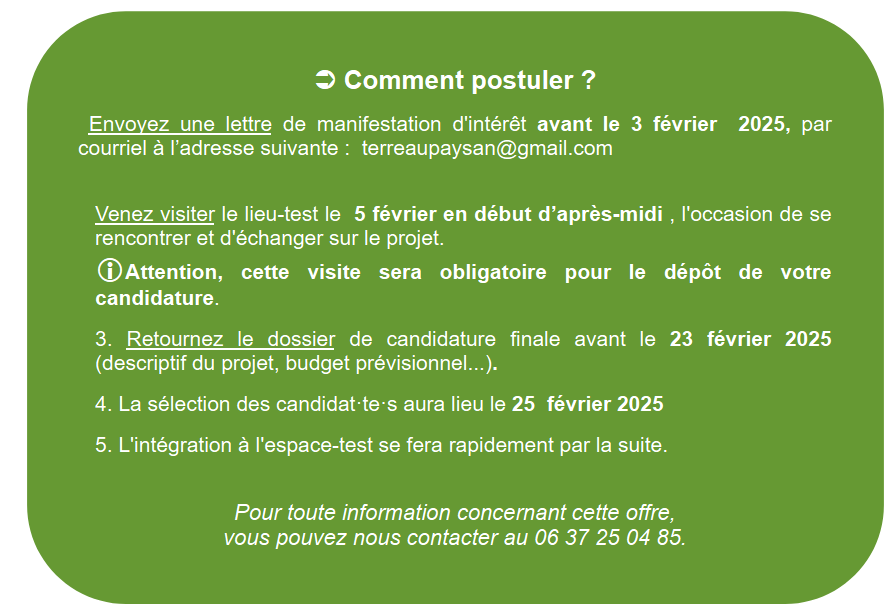 ➲ Comment postuler ?

Envoyez une lettre de manifestation d'intérêt avant le 3 février 2025, par courriel à l’adresse suivante : terreaupaysan@gmail.com

Venez visiter le lieu-test le 5 février en début d’après-midi , l'occasion de se rencontrer et d'échanger sur le projet.

ⓘAttention, cette visite sera obligatoire pour le dépôt de votre candidature.

3. Retournez le dossier de candidature finale avant le 23 février 2025 (descriptif du projet, budget prévisionnel...).

4. La sélection des candidat·te·s aura lieu le 25 février 2025

5. L'intégration à l'espace-test se fera rapidement par la suite.

Pour toute information concernant cette offre, vous pouvez nous contacter au 06 37 25 04 85.